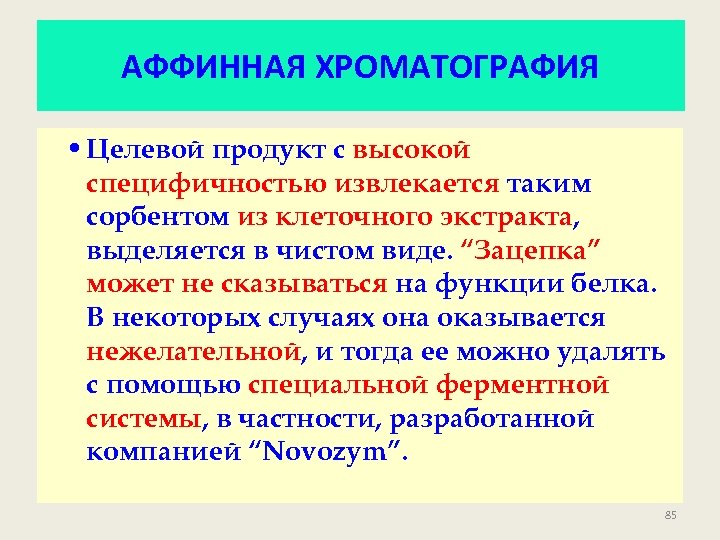 АФФИННАЯ ХРОМАТОГРАФИЯ

• Целевой продукт с высокой специфичностью извлекается таким сорбентом из клеточного экстракта, выделяется в чистом виде. “Зацепка” может не сказываться на функции белка. В некоторых случаях она оказывается нежелательной, и тогда ее можно удалять с помощью специальной ферментной системы, в частности, разработанной компанией “Novozym”.

85